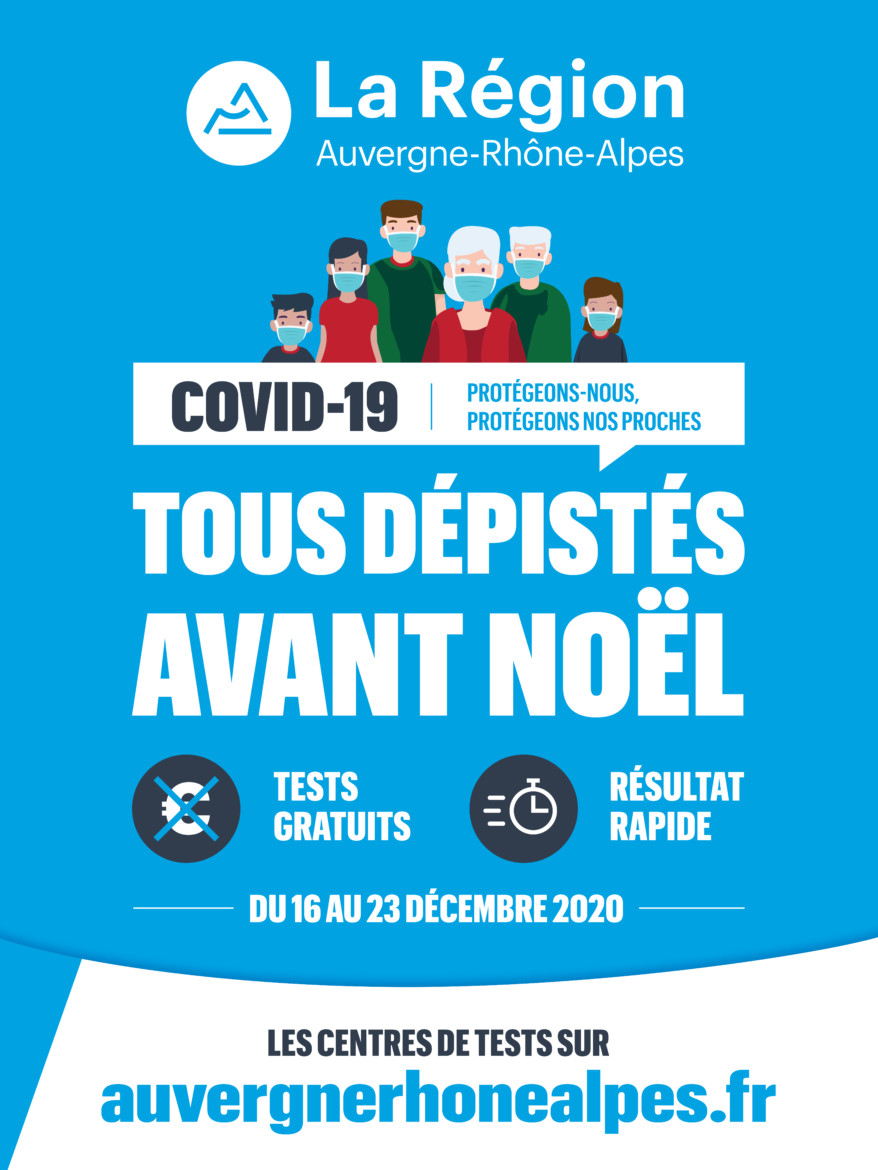 La Région
Auvergne-Rhône-Alpes

COVID-19

PROTÉGEONS-NOUS,
PROTÉGEONS NOS PROCHES

TOUS DÉPISTÉS
AVANT NOËL

TESTS
GRATUITS

RÉSULTAT
RAPIDE

DU 16 AU 23 DÉCEMBRE 2020

LES CENTRES DE TESTS SUR
auvergnerhonealpes.fr